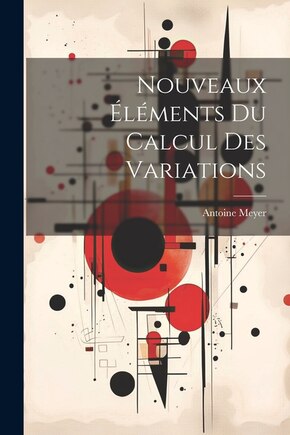 Nouveaux Éléments Du Calcul Des Variations

Antoine Meyer